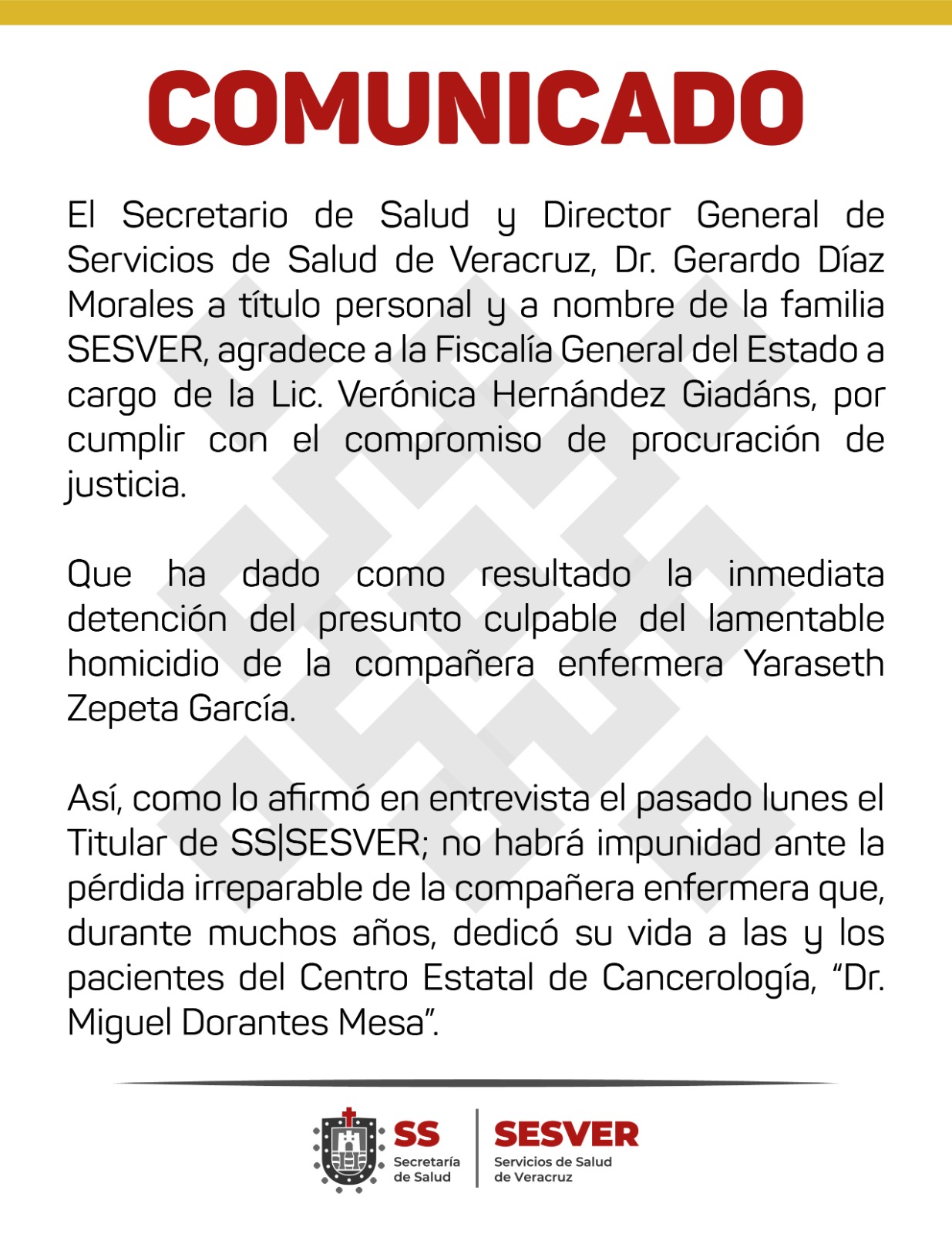 COMUNICADO

El Secretario de Salud y Director General de Servicios de Salud de Veracruz, Dr. Gerardo Díaz Morales a título personal y a nombre de la familia SESVER, agradece a la Fiscalía General del Estado a cargo de la Lic. Verónica Hernández Giadáns, por cumplir con el compromiso de procuración de justicia.

Que ha dado como resultado la inmediata detención del presunto culpable del lamentable homicidio de la compañera enfermera Yaraseth Zepeta García.

Así, como lo afirmó en entrevista el pasado lunes el Titular de SS|SESVER; no habrá impunidad ante la pérdida irreparable de la compañera enfermera que, durante muchos años, dedicó su vida a las y los pacientes del Centro Estatal de Cancerología, “Dr. Miguel Dorantes Mesa”.

SS
Secretaría de Salud

SESVER
Servicios de Salud de Veracruz